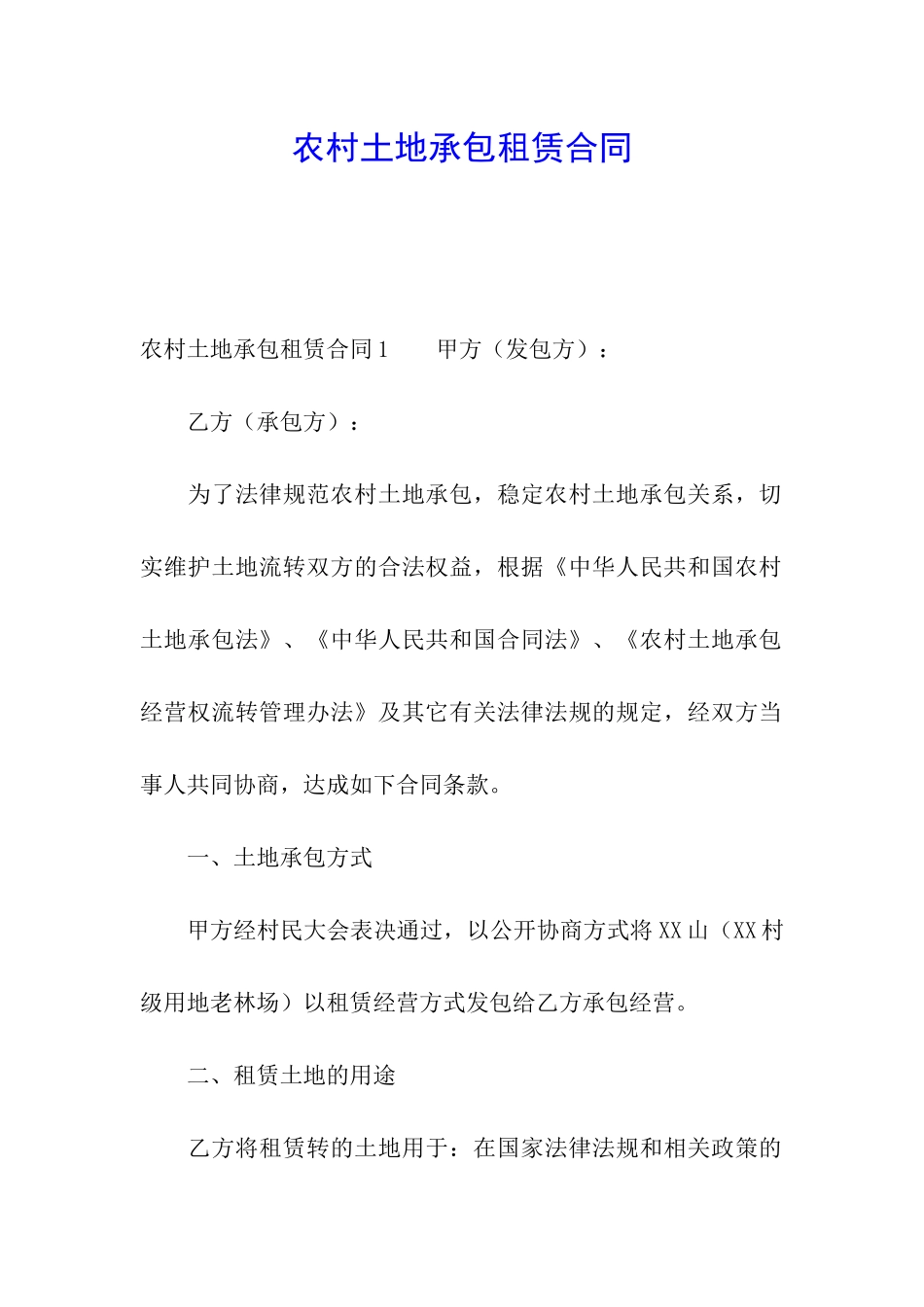 农村土地承包租赁合同

农村土地承包租赁合同1　　甲方（发包方）：

乙方（承包方）：

为了法律规范农村土地承包，稳定农村土地承包关系，切实维护土地流转双方的合法权益，根据《中华人民共和国农村土地承包法》、《中华人民共和国合同法》、《农村土地承包经营权流转管理办法》及其它有关法律法规的规定，经双方当事人共同协商，达成如下合同条款。

一、土地承包方式

甲方经村民大会表决通过，以公开协商方式将XX山（XX村级用地老林场）以租赁经营方式发包给乙方承包经营。

二、租赁土地的用途

乙方将租赁转的土地用于：在国家法律法规和相关政策的